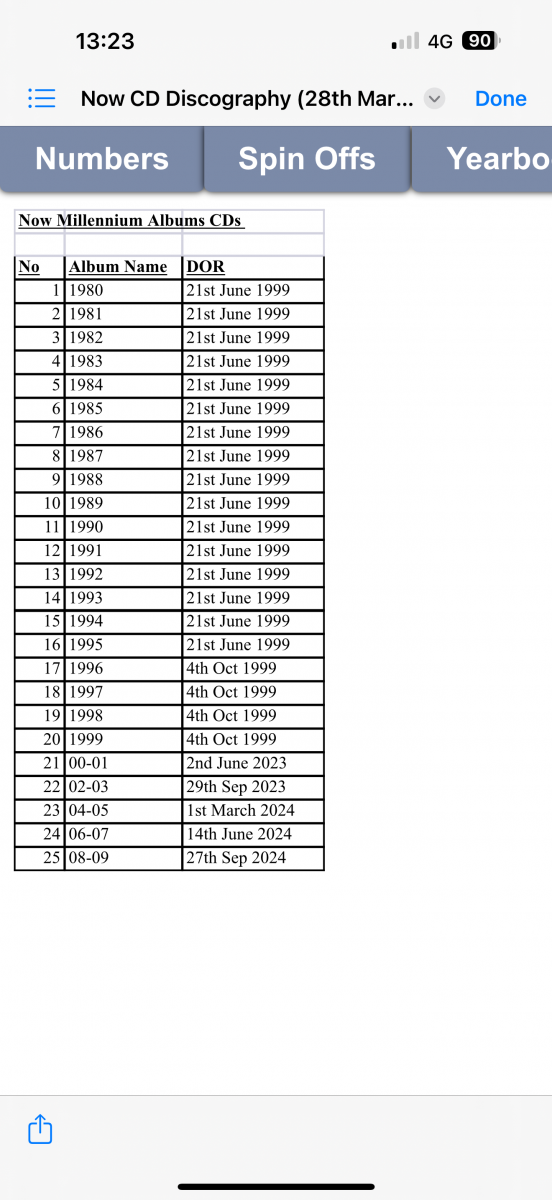 13:23

4G 90

Now CD Discography (28th Mar...

Done

Numbers

Spin Offs

Yearbo

Now Millennium Albums CDs

| No | Album Name | DOR |
|---|---|---|
| 1 | 1980 | 21st June 1999 |
| 2 | 1981 | 21st June 1999 |
| 3 | 1982 | 21st June 1999 |
| 4 | 1983 | 21st June 1999 |
| 5 | 1984 | 21st June 1999 |
| 6 | 1985 | 21st June 1999 |
| 7 | 1986 | 21st June 1999 |
| 8 | 1987 | 21st June 1999 |
| 9 | 1988 | 21st June 1999 |
| 10 | 1989 | 21st June 1999 |
| 11 | 1990 | 21st June 1999 |
| 12 | 1991 | 21st June 1999 |
| 13 | 1992 | 21st June 1999 |
| 14 | 1993 | 21st June 1999 |
| 15 | 1994 | 21st June 1999 |
| 16 | 1995 | 21st June 1999 |
| 17 | 1996 | 4th Oct 1999 |
| 18 | 1997 | 4th Oct 1999 |
| 19 | 1998 | 4th Oct 1999 |
| 20 | 1999 | 4th Oct 1999 |
| 21 | 00-01 | 2nd June 2023 |
| 22 | 02-03 | 29th Sep 2023 |
| 23 | 04-05 | 1st March 2024 |
| 24 | 06-07 | 14th June 2024 |
| 25 | 08-09 | 27th Sep 2024 |